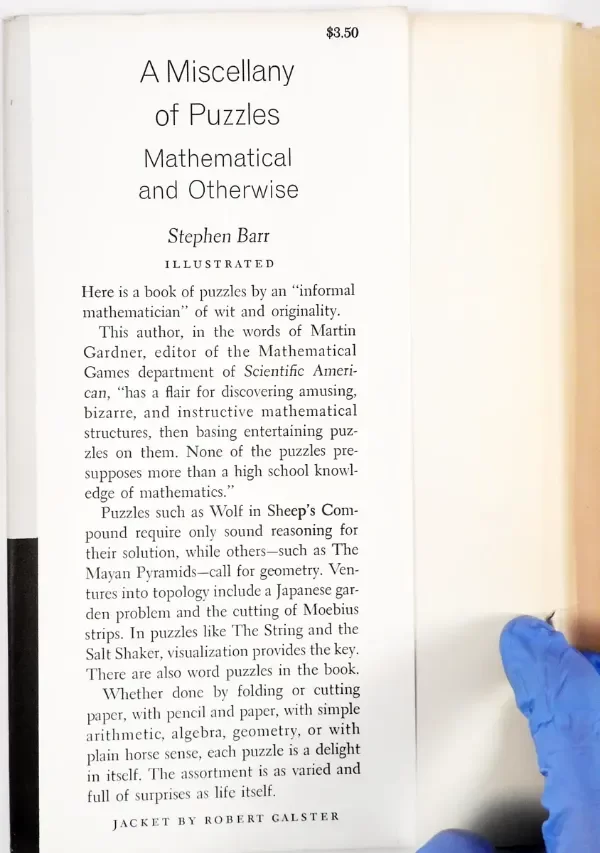 $3.50

A Miscellany of Puzzles

Mathematical and Otherwise

Stephen Barr

ILLUSTRATED

Here is a book of puzzles by an "informal mathematician" of wit and originality.

This author, in the words of Martin Gardner, editor of the Mathematical Games department of Scientific American, "has a flair for discovering amusing, bizarre, and instructive mathematical structures, then basing entertaining puzzles on them. None of the puzzles presupposes more than a high school knowledge of mathematics."

Puzzles such as Wolf in Sheep's Compound require only sound reasoning for their solution, while others—such as The Mayan Pyramids—call for geometry. Ventures into topology include a Japanese garden problem and the cutting of Moebius strips. In puzzles like The String and the Salt Shaker, visualization provides the key. There are also word puzzles in the book.

Whether done by folding or cutting paper, with pencil and paper, with simple arithmetic, algebra, geometry, or with plain horse sense, each puzzle is a delight in itself. The assortment is as varied and full of surprises as life itself.

JACKET BY ROBERT GALSTER